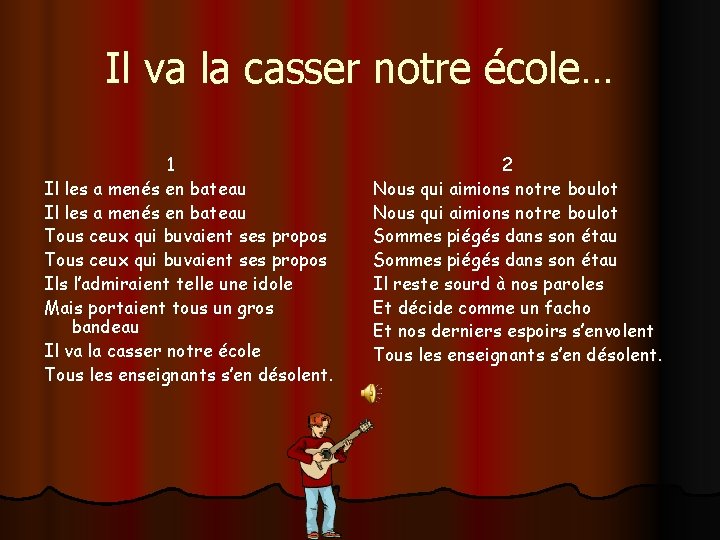 Il va la casser notre école…

1
Il les a menés en bateau
Il les a menés en bateau
Tous ceux qui buvaient ses propos
Tous ceux qui buvaient ses propos
Ils l'admiraient telle une idole
Mais portaient tous un gros bandeau
Il va la casser notre école
Tous les enseignants s'en désolent.

2
Nous qui aimions notre boulot
Nous qui aimions notre boulot
Sommes piégés dans son étau
Sommes piégés dans son étau
Il reste sourd à nos paroles
Et décide comme un facho
Et nos derniers espoirs s'envolent
Tous les enseignants s'en désolent.